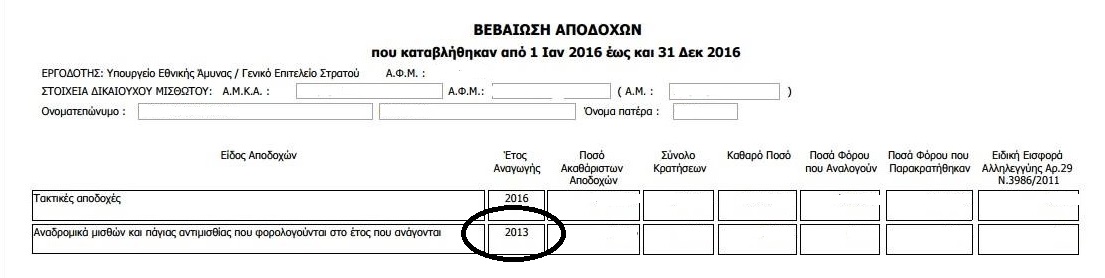 ΒΕΒΑΙΩΣΗ ΑΠΟΔΟΧΩΝ
που καταβλήθηκαν από 1 Ιαν 2016 έως και 31 Δεκ 2016

ΕΡΓΟΔΟΤΗΣ: Υπουργείο Εθνικής Άμυνας / Γενικό Επιτελείο Στρατού Α.Φ.Μ. :
ΣΤΟΙΧΕΙΑ ΔΙΚΑΙΟΥΧΟΥ ΜΙΣΘΩΤΟΥ: Α.Μ.Κ.Α. : Α.Φ.Μ.: ( Α.Μ. : )
Ονοματεπώνυμο : Όνομα πατέρα :

| Είδος Αποδοχών | Έτος Αναγωγής | Ποσό Ακαθάριστων Αποδοχών | Σύνολο Κρατήσεων | Καθαρό Ποσό | Ποσά Φόρου που Αναλογούν | Ποσά Φόρου που Παρακρατήθηκαν | Ειδική Εισφορά Αλληλεγγύης Αρ.29 Ν.3986/2011 |
|---|---|---|---|---|---|---|---|
| Τακτικές αποδοχές | 2016 | | | | | | |
| Αναδρομικά μισθών και πάγιας αντιμισθίας που φορολογούνται στο έτος που ανάγονται | 2013 | | | | | | |